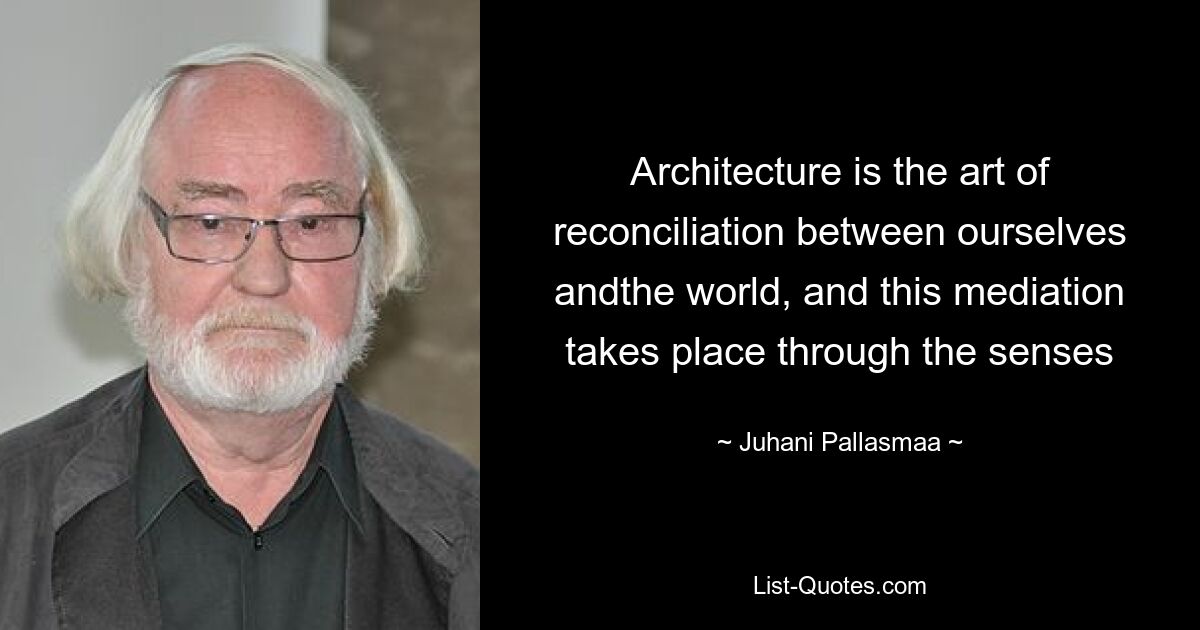 Architecture is the art of reconciliation between ourselves andthe world, and this mediation takes place through the senses

~ Juhani Pallasmaa ~

List-Quotes.com